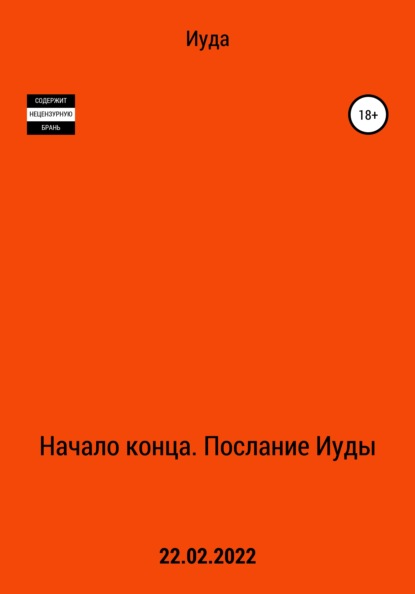 Иуда

СОДЕРЖИТ
НЕЦЕНЗУРНУЮ
БРАНЬ

18+

Начало конца. Послание Иуды

22.02.2022